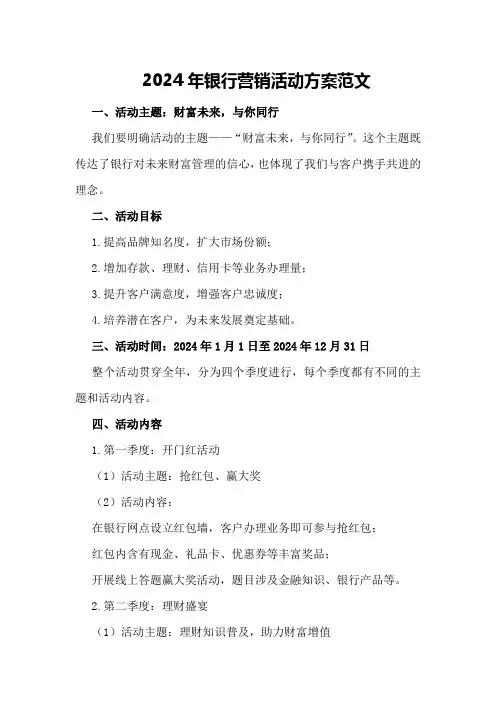 2024年银行营销活动方案范文

一、活动主题：财富未来，与你同行

我们要明确活动的主题——“财富未来，与你同行”。这个主题既传达了银行对未来财富管理的信心，也体现了我们与客户携手共进的理念。

二、活动目标

1.提高品牌知名度，扩大市场份额；

2.增加存款、理财、信用卡等业务办理量；

3.提升客户满意度，增强客户忠诚度；

4.培养潜在客户，为未来发展奠定基础。

三、活动时间：2024年1月1日至2024年12月31日

整个活动贯穿全年，分为四个季度进行，每个季度都有不同的主题和活动内容。

四、活动内容

1.第一季度：开门红活动

（1）活动主题：抢红包、赢大奖

（2）活动内容：

在银行网点设立红包墙，客户办理业务即可参与抢红包；

红包内含有现金、礼品卡、优惠券等丰富奖品；

开展线上答题赢大奖活动，题目涉及金融知识、银行产品等。

2.第二季度：理财盛宴

（1）活动主题：理财知识普及，助力财富增值